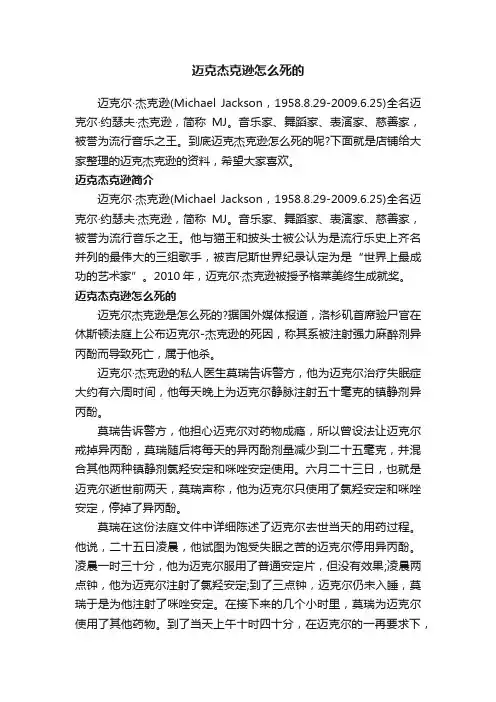 迈克杰克逊怎么死的

迈克尔·杰克逊(Michael Jackson，1958.8.29-2009.6.25)全名迈克尔·约瑟夫·杰克逊，简称 MJ。音乐家、舞蹈家、表演家、慈善家，被誉为流行音乐之王。到底迈克杰克逊怎么死的呢?下面就是店铺给大家整理的迈克杰克逊的资料，希望大家喜欢。

迈克杰克逊简介

迈克尔·杰克逊(Michael Jackson，1958.8.29-2009.6.25)全名迈克尔·约瑟夫·杰克逊，简称 MJ。音乐家、舞蹈家、表演家、慈善家，被誉为流行音乐之王。他与猫王和披头士被公认为是流行乐史上齐名并列的最伟大的三组歌手，被吉尼斯世界纪录认定为是“世界上最成功的艺术家”。2010 年，迈克尔·杰克逊被授予格莱美终生成就奖。

迈克杰克逊怎么死的

迈克尔杰克逊是怎么死的?据国外媒体报道，洛杉矶首席验尸官在休斯顿法庭上公布迈克尔-杰克逊的死因，称其系被注射强力麻醉剂异丙酚而导致死亡，属于他杀。

迈克尔·杰克逊的私人医生莫瑞告诉警方，他为迈克尔治疗失眠症大约有六周时间，他每天晚上为迈克尔静脉注射五十毫克的镇静剂异丙酚。

莫瑞告诉警方，他担心迈克尔对药物成瘾，所以曾设法让迈克尔戒掉异丙酚，莫瑞随后将每天的异丙酚剂量减少到二十五毫克，并混合其他两种镇静剂氯羟安定和咪唑安定使用。六月二十三日，也就是迈克尔逝世前两天，莫瑞声称，他为迈克尔只使用了氯羟安定和咪唑安定，停掉了异丙酚。

莫瑞在这份法庭文件中详细陈述了迈克尔去世当天的用药过程。他说，二十五日凌晨，他试图为饱受失眠之苦的迈克尔停用异丙酚。凌晨一时三十分，他为迈克尔服用了普通安定片，但没有效果;凌晨两点钟，他为迈克尔注射了氯羟安定;到了三点钟，迈克尔仍未入睡，莫瑞于是为他注射了咪唑安定。在接下来的几个小时里，莫瑞为迈克尔使用了其他药物。到了当天上午十时四十分，在迈克尔的一再要求下，